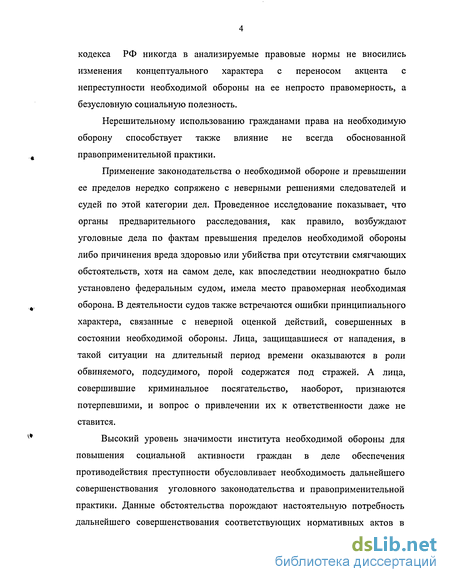 4

кодекса РФ никогда в анализируемые правовые нормы не вносились изменения концептуального характера с переносом акцента с непреступности необходимой обороны на ее непросто правомерность, а безусловную социальную полезность.

Нерешительному использованию гражданами права на необходимую оборону способствует также влияние не всегда обоснованной правоприменительной практики.

Применение законодательства о необходимой обороне и превышении ее пределов нередко сопряжено с неверными решениями следователей и судей по этой категории дел. Проведенное исследование показывает, что органы предварительного расследования, как правило, возбуждают уголовные дела по фактам превышения пределов необходимой обороны либо причинения вреда здоровью или убийства при отсутствии смягчающих обстоятельств, хотя на самом деле, как впоследствии неоднократно было установлено федеральным судом, имела место правомерная необходимая оборона. В деятельности судов также встречаются ошибки принципиального характера, связанные с неверной оценкой действий, совершенных в состоянии необходимой обороны. Лица, защищавшиеся от нападения, в такой ситуации на длительный период времени оказываются в роли обвиняемого, подсудимого, порой содержатся под стражей. А лица, совершившие криминальное посягательство, наоборот, признаются потерпевшими, и вопрос о привлечении их к ответственности даже не ставится.

Высокий уровень значимости института необходимой обороны для повышения социальной активности граждан в деле обеспечения противодействия преступности обусловливает необходимость дальнейшего совершенствования уголовного законодательства и правоприменительной практики. Данные обстоятельства порождают настоятельную потребность дальнейшего совершенствования соответствующих нормативных актов в

dsLib.net
библиотека диссертаций